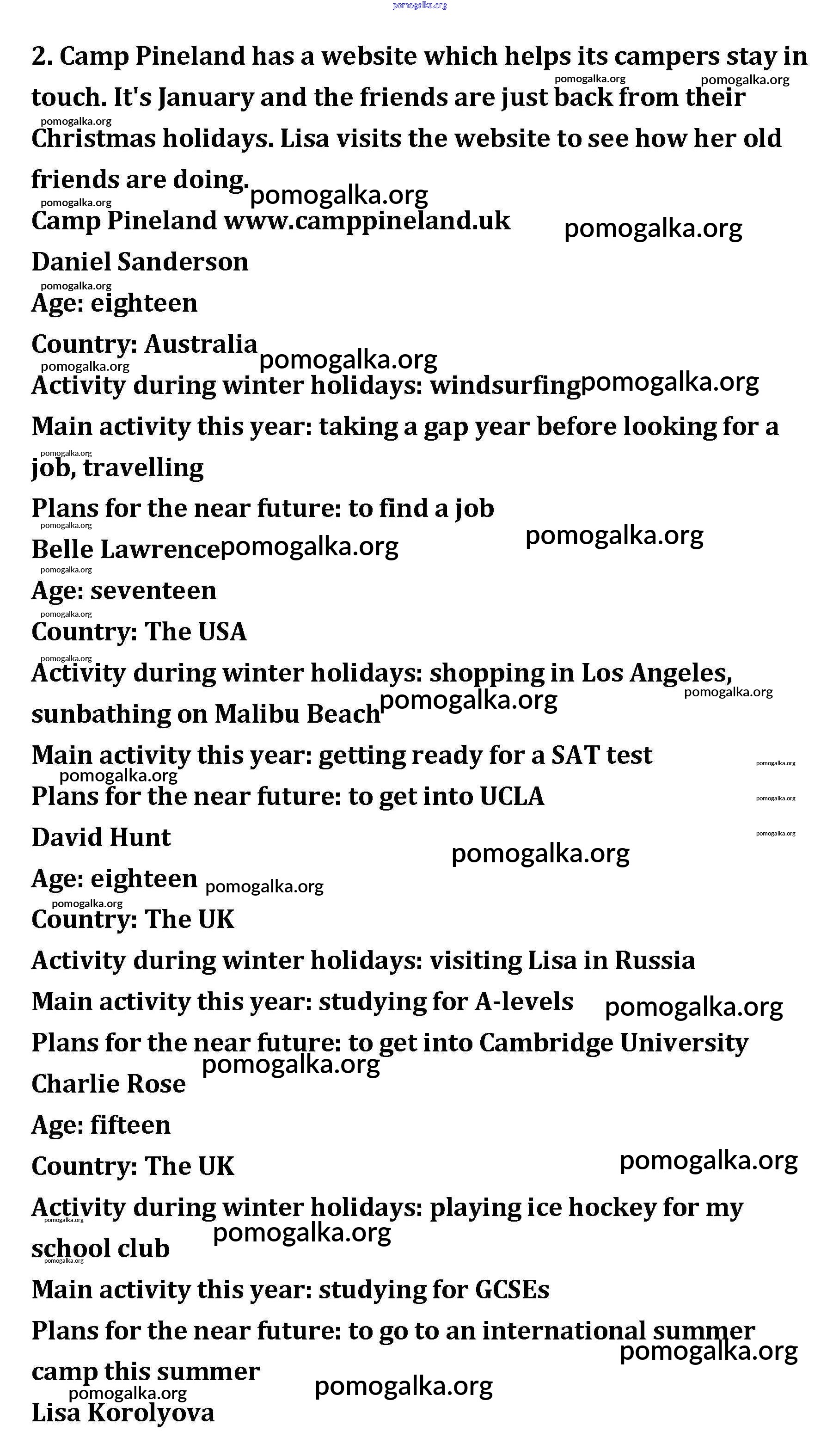 pomogalka.org

2. Camp Pineland has a website which helps its campers stay in touch. It's January and the friends are just back from their Christmas holidays. Lisa visits the website to see how her old friends are doing.

Camp Pineland www.camppineland.uk

Daniel Sanderson

Age: eighteen

Country: Australia

Activity during winter holidays: windsurfing

Main activity this year: taking a gap year before looking for a job, travelling

Plans for the near future: to find a job

Belle Lawrence

Age: seventeen

Country: The USA

Activity during winter holidays: shopping in Los Angeles, sunbathing on Malibu Beach

Main activity this year: getting ready for a SAT test

Plans for the near future: to get into UCLA

David Hunt

Age: eighteen

Country: The UK

Activity during winter holidays: visiting Lisa in Russia

Main activity this year: studying for A-levels

Plans for the near future: to get into Cambridge University

Charlie Rose

Age: fifteen

Country: The UK

Activity during winter holidays: playing ice hockey for my school club

Main activity this year: studying for GCSEs

Plans for the near future: to go to an international summer camp this summer

Lisa Korolyova